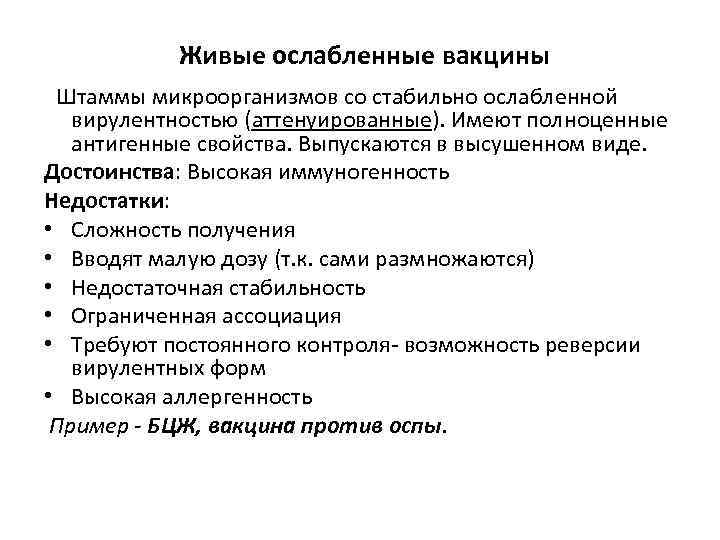 Живые ослабленные вакцины

Штаммы микроорганизмов со стабильно ослабленной вирулентностью (аттенуированные). Имеют полноценные антигенные свойства. Выпускаются в высушенном виде.

Достоинства: Высокая иммуногенность

Недостатки:

• Сложность получения
• Вводят малую дозу (т.к. сами размножаются)
• Недостаточная стабильность
• Ограниченная ассоциация
• Требуют постоянного контроля- возможность реверсии вирулентных форм
• Высокая аллергенность

Пример - БЦЖ, вакцина против оспы.